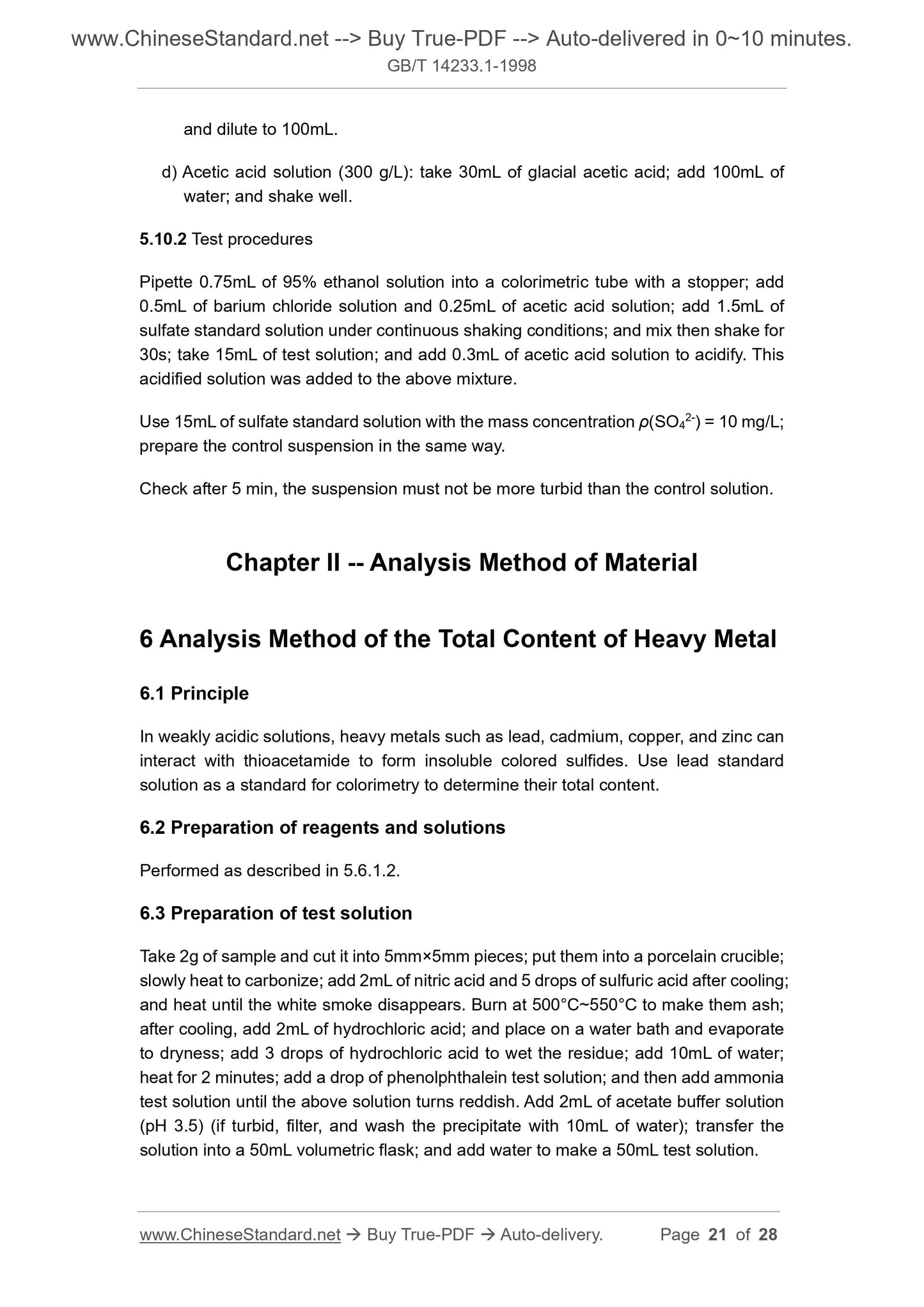 www.ChineseStandard.net --> Buy True-PDF --> Auto-delivered in 0~10 minutes.
GB/T 14233.1-1998

and dilute to 100mL.

d) Acetic acid solution (300 g/L): take 30mL of glacial acetic acid; add 100mL of water; and shake well.

5.10.2 Test procedures

Pipette 0.75mL of 95% ethanol solution into a colorimetric tube with a stopper; add 0.5mL of barium chloride solution and 0.25mL of acetic acid solution; add 1.5mL of sulfate standard solution under continuous shaking conditions; and mix then shake for 30s; take 15mL of test solution; and add 0.3mL of acetic acid solution to acidify. This acidified solution was added to the above mixture.

Use 15mL of sulfate standard solution with the mass concentration $\rho(SO_4^{2-})$ = 10 mg/L; prepare the control suspension in the same way.

Check after 5 min, the suspension must not be more turbid than the control solution.

Chapter II -- Analysis Method of Material

6 Analysis Method of the Total Content of Heavy Metal

6.1 Principle

In weakly acidic solutions, heavy metals such as lead, cadmium, copper, and zinc can interact with thioacetamide to form insoluble colored sulfides. Use lead standard solution as a standard for colorimetry to determine their total content.

6.2 Preparation of reagents and solutions

Performed as described in 5.6.1.2.

6.3 Preparation of test solution

Take 2g of sample and cut it into 5mm×5mm pieces; put them into a porcelain crucible; slowly heat to carbonize; add 2mL of nitric acid and 5 drops of sulfuric acid after cooling; and heat until the white smoke disappears. Burn at 500°C~550°C to make them ash; after cooling, add 2mL of hydrochloric acid; and place on a water bath and evaporate to dryness; add 3 drops of hydrochloric acid to wet the residue; add 10mL of water; heat for 2 minutes; add a drop of phenolphthalein test solution; and then add ammonia test solution until the above solution turns reddish. Add 2mL of acetate buffer solution (pH 3.5) (if turbid, filter, and wash the precipitate with 10mL of water); transfer the solution into a 50mL volumetric flask; and add water to make a 50mL test solution.

www.ChineseStandard.net → Buy True-PDF → Auto-delivery. Page 21 of 28